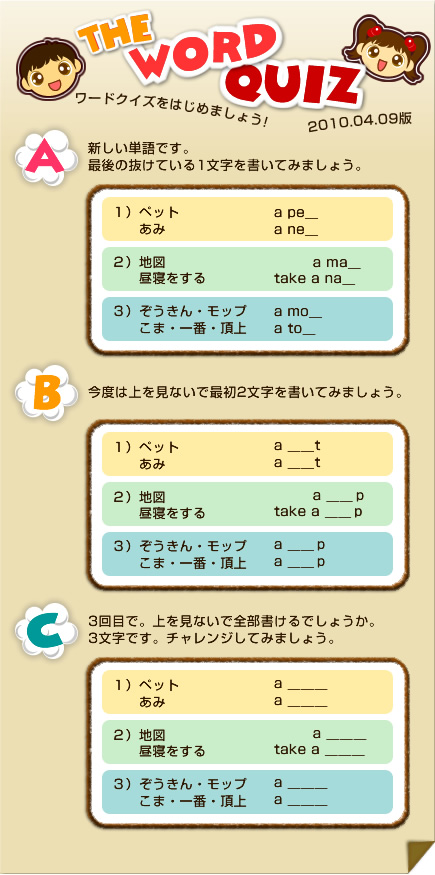 THE WORD QUIZ

ワードクイズをはじめましょう!

2010.04.09版

A

新しい単語です。
最後の抜けている1文字を書いてみましょう。

1）ペット a pe____
あみ a ne____

2）地図 a ma____
昼寝をする take a na____

3）ぞうきん・モップ a mo____
こま・一番・頂上 a to____

B

今度は上を見ないで最初2文字を書いてみましょう。

1）ペット a ____t
あみ a ____t

2）地図 a ____p
昼寝をする take a ____p

3）ぞうきん・モップ a ____p
こま・一番・頂上 a ____p

C

3回目で。上を見ないで全部書けるでしょうか。
3文字です。チャレンジしてみましょう。

1）ペット a ____
あみ a ____

2）地図 a ____
昼寝をする take a ____

3）ぞうきん・モップ a ____
こま・一番・頂上 a ____